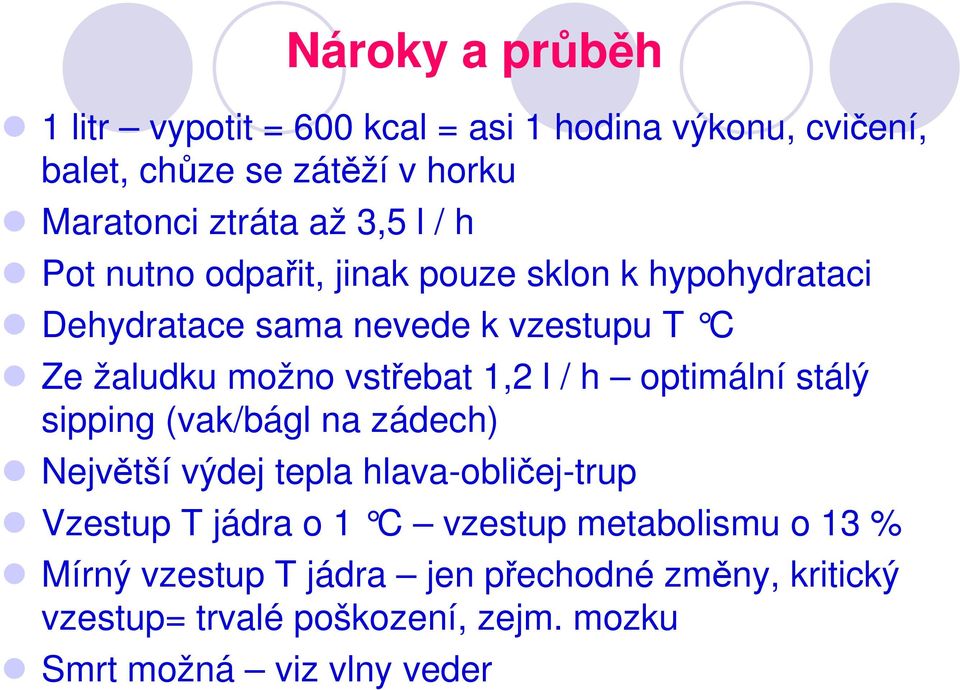 Nároky a průběh

1 litr – vypotit = 600 kcal = asi 1 hodina výkonu, cvičení, balet, chůze se zátěží v horku

Maratonci ztráta až 3,5 l / h

Pot nutno odpařit, jinak pouze sklon k hypohydrataci

Dehydratace sama nevede k vzestupu T °C

Ze žaludku možno vstřebat 1,2 l / h – optimální stálý sipping (vak/bágl na zádech)

Největší výdej tepla hlava-obličej-trup

Vzestup T jádra o 1 °C – vzestup metabolismu o 13 %

Mírný vzestup T jádra – jen přechodné změny, kritický vzestup= trvalé poškození, zejm. mozku

Smrt možná – viz vlny veder